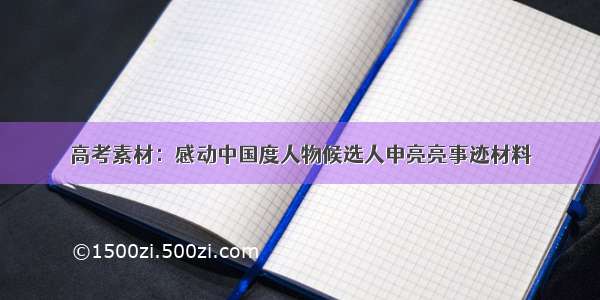 高考素材：感动中国度人物候选人申亮亮事迹材料

©1500zi.500zi.com